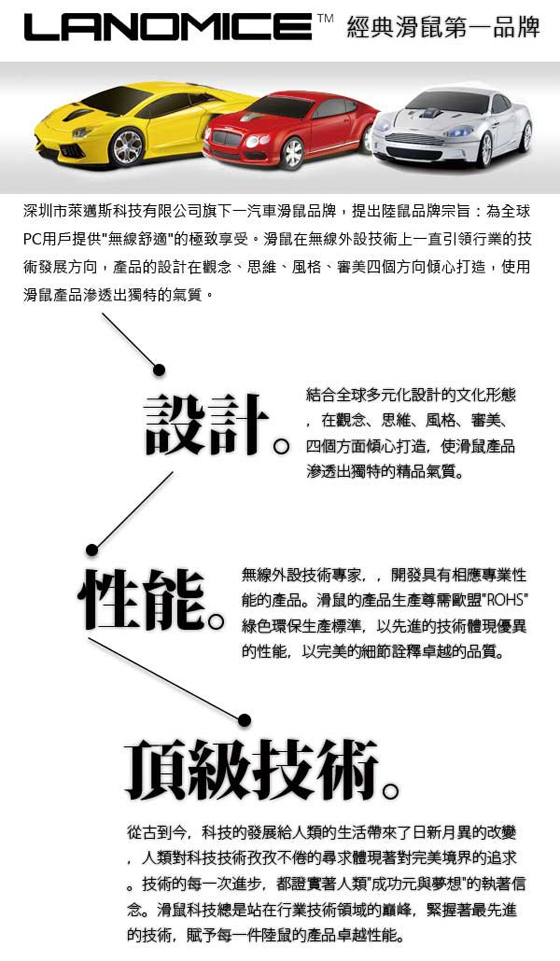 LANOMICE™ 經典滑鼠第一品牌

深圳市萊邁斯科技有限公司旗下一汽車滑鼠品牌，提出陸鼠品牌宗旨：為全球PC用戶提供"無線舒適"的極致享受。滑鼠在無線外設技術上一直引領行業的技術發展方向，產品的設計在觀念、思維、風格、審美四個方向傾心打造，使用滑鼠產品滲透出獨特的氣質。

設計。

結合全球多元化設計的文化形態，在觀念、思維、風格、審美、四個方面傾心打造，使滑鼠產品滲透出獨特的精品氣質。

性能。

無線外設技術專家，，開發具有相應專業性能的產品。滑鼠的產品生產尊需歐盟"ROHS"綠色環保生產標準，以先進的技術體現優異的性能，以完美的細節詮釋卓越的品質。

頂級技術。

從古到今，科技的發展給人類的生活帶來了日新月異的改變，人類對科技技術孜孜不倦的尋求體現著對完美境界的追求。技術的每一次進步，都證實著人類"成功元與夢想"的執著信念。滑鼠科技總是站在行業技術領域的巔峰，緊握著最先進的技術，賦予每一件陸鼠的產品卓越性能。